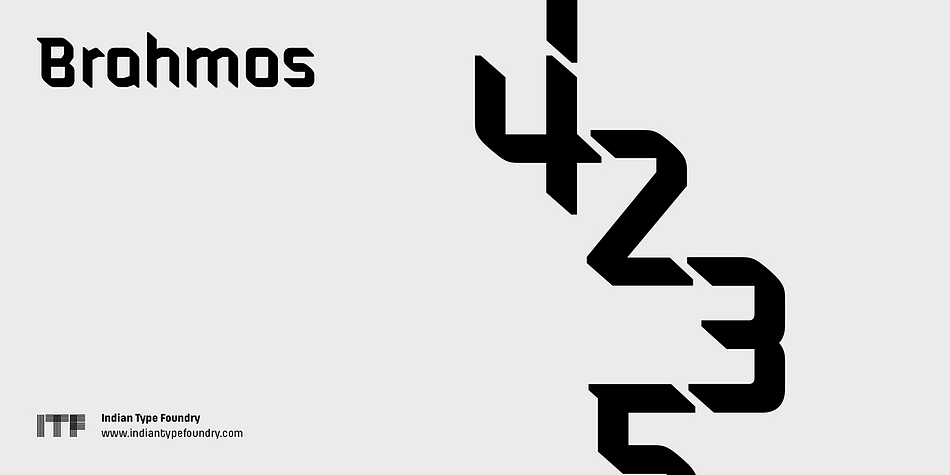 Brahmos

1
4
2
3
5

ITF Indian Type Foundry
www.indiantypefoundry.com